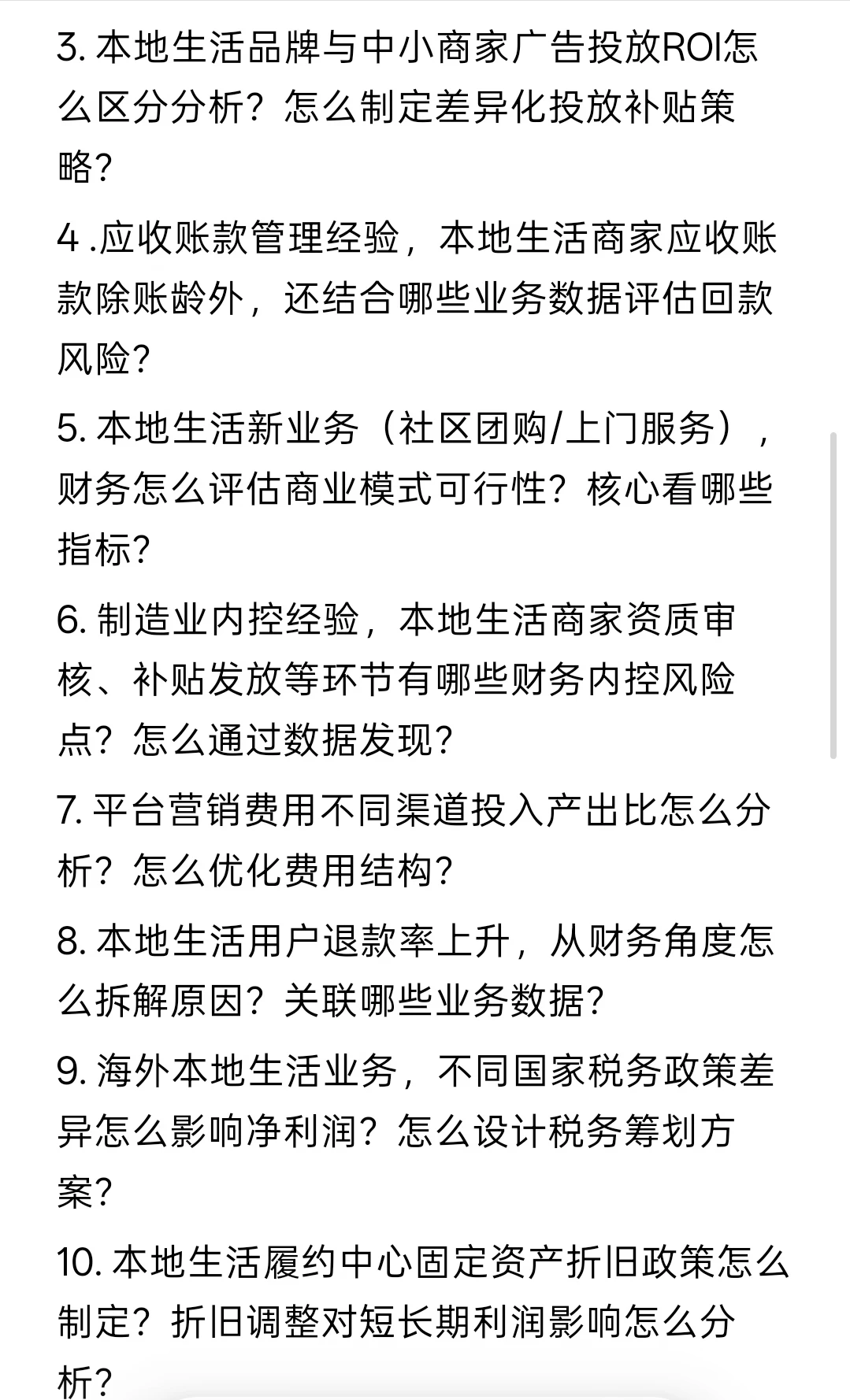 3. 本地生活品牌与中小商家广告投放ROI怎么区分分析？怎么制定差异化投放补贴策略？

4 .应收账款管理经验，本地生活商家应收账款除账龄外，还结合哪些业务数据评估回款风险？

5. 本地生活新业务（社区团购/上门服务），财务怎么评估商业模式可行性？核心看哪些指标？

6. 制造业内控经验，本地生活商家资质审核、补贴发放等环节有哪些财务内控风险点？怎么通过数据发现？

7. 平台营销费用不同渠道投入产出比怎么分析？怎么优化费用结构？

8. 本地生活用户退款率上升，从财务角度怎么拆解原因？关联哪些业务数据？

9. 海外本地生活业务，不同国家税务政策差异怎么影响净利润？怎么设计税务筹划方案？

10. 本地生活履约中心固定资产折旧政策怎么制定？折旧调整对短长期利润影响怎么分析？